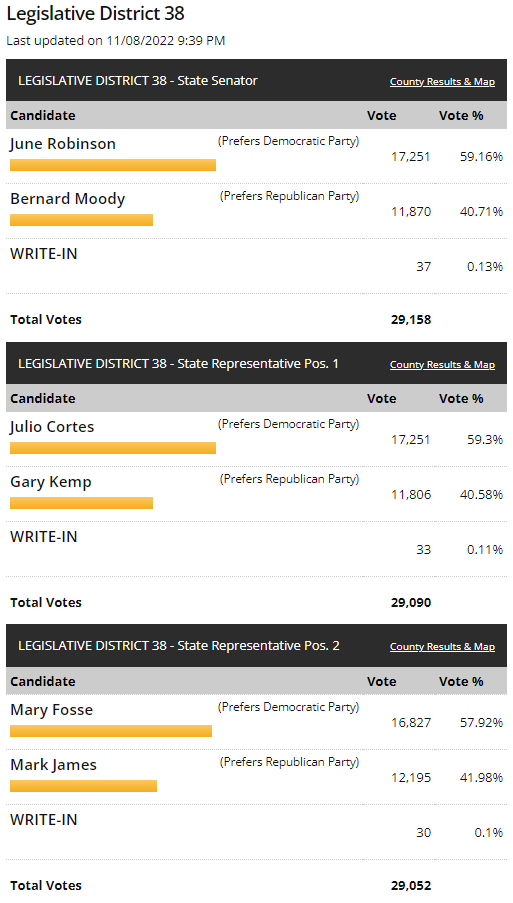 Legislative District 38

Last updated on 11/08/2022 9:39 PM

LEGISLATIVE DISTRICT 38 - State Senator

County Results & Map

| Candidate | | Vote | Vote % |
|---|---|---|---|
| June Robinson | (Prefers Democratic Party) | 17,251 | 59.16% |
| Bernard Moody | (Prefers Republican Party) | 11,870 | 40.71% |
| WRITE-IN | | 37 | 0.13% |
| Total Votes | | 29,158 | |

LEGISLATIVE DISTRICT 38 - State Representative Pos. 1

County Results & Map

| Candidate | | Vote | Vote % |
|---|---|---|---|
| Julio Cortes | (Prefers Democratic Party) | 17,251 | 59.3% |
| Gary Kemp | (Prefers Republican Party) | 11,806 | 40.58% |
| WRITE-IN | | 33 | 0.11% |
| Total Votes | | 29,090 | |

LEGISLATIVE DISTRICT 38 - State Representative Pos. 2

County Results & Map

| Candidate | | Vote | Vote % |
|---|---|---|---|
| Mary Fosse | (Prefers Democratic Party) | 16,827 | 57.92% |
| Mark James | (Prefers Republican Party) | 12,195 | 41.98% |
| WRITE-IN | | 30 | 0.1% |
| Total Votes | | 29,052 | |